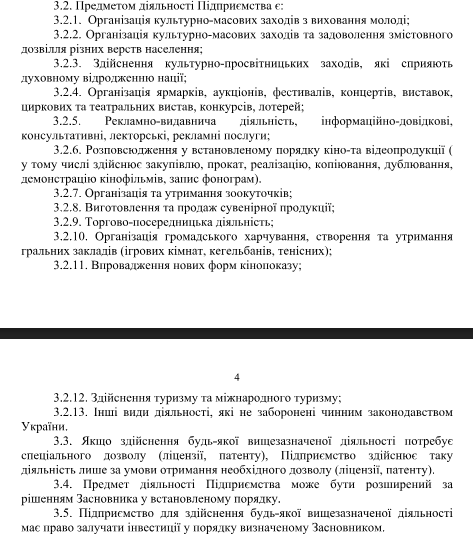 3.2. Предметом діяльності Підприємства є:

3.2.1. Організація культурно-масових заходів з виховання молоді;

3.2.2. Організація культурно-масових заходів та задоволення змістовного дозвілля різних верств населення;

3.2.3. Здійснення культурно-просвітницьких заходів, які сприяють духовному відродженню нації;

3.2.4. Організація ярмарків, аукціонів, фестивалів, концертів, виставок, циркових та театральних вистав, конкурсів, лотерей;

3.2.5. Рекламно-видавнича діяльність, інформаційно-довідкові, консультативні, лекторські, рекламні послуги;

3.2.6. Розповсюдження у встановленому порядку кіно-та відеопродукції ( у тому числі здійснює закупівлю, прокат, реалізацію, копіювання, дублювання, демонстрацію кінофільмів, запис фонограм).

3.2.7. Організація та утримання зоокуточків;

3.2.8. Виготовлення та продаж сувенірної продукції;

3.2.9. Торгово-посередницька діяльність;

3.2.10. Організація громадського харчування, створення та утримання гральних закладів (ігрових кімнат, кегельбанів, тенісних);

3.2.11. Впровадження нових форм кінопоказу;

4

3.2.12. Здійснення туризму та міжнародного туризму;

3.2.13. Інші види діяльності, які не заборонені чинним законодавством України.

3.3. Якщо здійснення будь-якої вищезазначеної діяльності потребує спеціального дозволу (ліцензії, патенту), Підприємство здійснює таку діяльність лише за умови отримання необхідного дозволу (ліцензії, патенту).

3.4. Предмет діяльності Підприємства може бути розширений за рішенням Засновника у встановленому порядку.

3.5. Підприємство для здійснення будь-якої вищезазначеної діяльності має право залучати інвестиції у порядку визначеному Засновником.